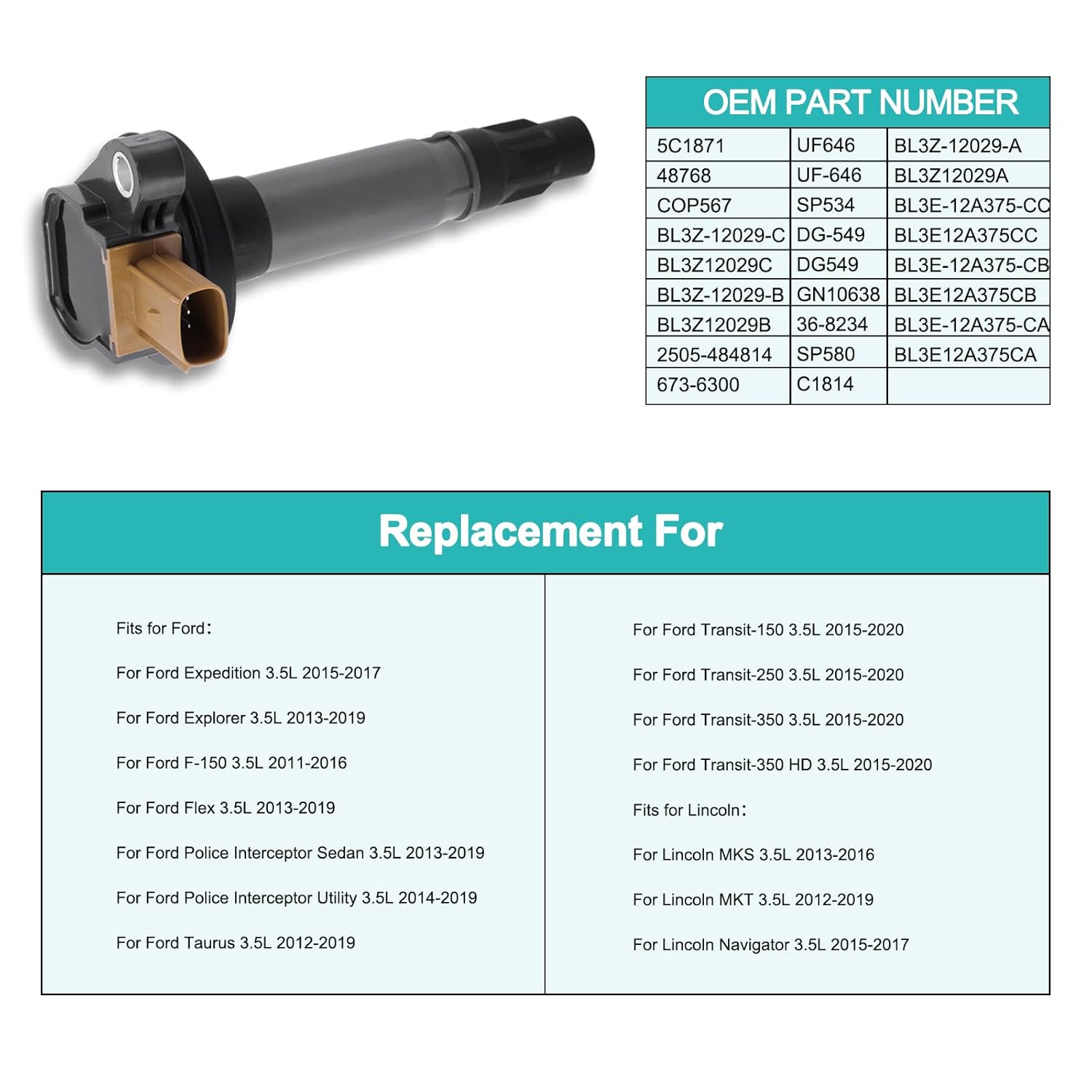 OEM PART NUMBER

| 5C1871 | UF646 | BL3Z-12029-A |
|---|---|---|
| 48768 | UF-646 | BL3Z12029A |
| COP567 | SP534 | BL3E-12A375-CC |
| BL3Z-12029-C | DG-549 | BL3E12A375CC |
| BL3Z12029C | DG549 | BL3E-12A375-CB |
| BL3Z-12029-B | GN10638 | BL3E12A375CB |
| BL3Z12029B | 36-8234 | BL3E-12A375-CA |
| 2505-484814 | SP580 | BL3E12A375CA |
| 673-6300 | C1814 | |

Replacement For

Fits for Ford:

For Ford Expedition 3.5L 2015-2017

For Ford Explorer 3.5L 2013-2019

For Ford F-150 3.5L 2011-2016

For Ford Flex 3.5L 2013-2019

For Ford Police Interceptor Sedan 3.5L 2013-2019

For Ford Police Interceptor Utility 3.5L 2014-2019

For Ford Taurus 3.5L 2012-2019

For Ford Transit-150 3.5L 2015-2020

For Ford Transit-250 3.5L 2015-2020

For Ford Transit-350 3.5L 2015-2020

For Ford Transit-350 HD 3.5L 2015-2020

Fits for Lincoln:

For Lincoln MKS 3.5L 2013-2016

For Lincoln MKT 3.5L 2012-2019

For Lincoln Navigator 3.5L 2015-2017